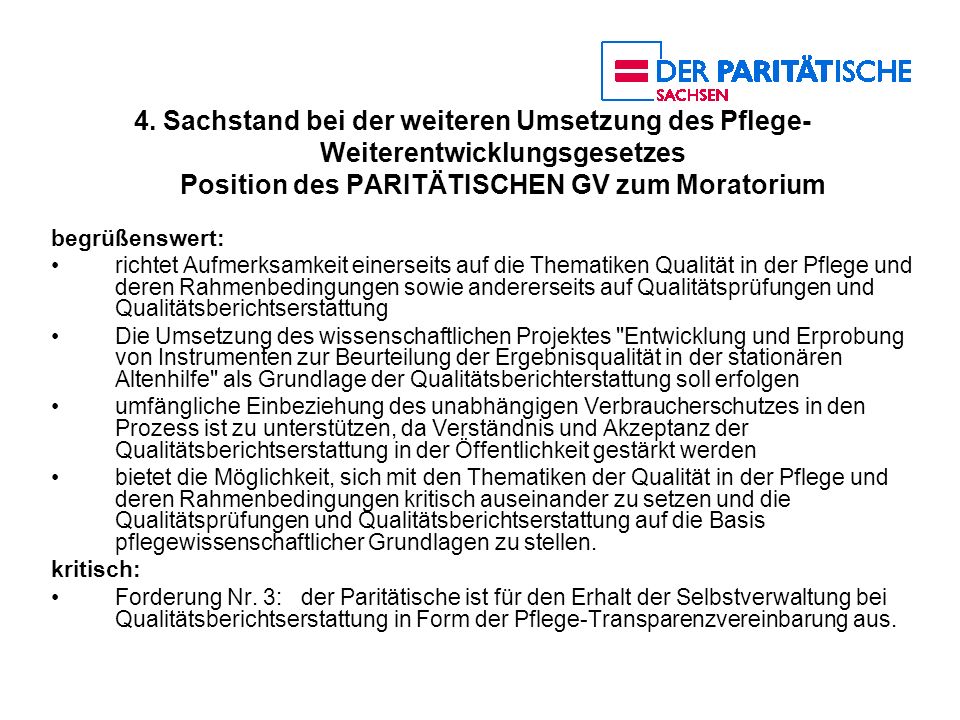 DER PARITÄTISCHE
SACHSEN

4. Sachstand bei der weiteren Umsetzung des Pflege-Weiterentwicklungsgesetzes
Position des PARITÄTISCHEN GV zum Moratorium

begrüßenswert:
• richtet Aufmerksamkeit einerseits auf die Thematiken Qualität in der Pflege und deren Rahmenbedingungen sowie andererseits auf Qualitätsprüfungen und Qualitätsberichtserstattung
• Die Umsetzung des wissenschaftlichen Projektes "Entwicklung und Erprobung von Instrumenten zur Beurteilung der Ergebnisqualität in der stationären Altenhilfe" als Grundlage der Qualitätsberichterstattung soll erfolgen
• umfängliche Einbeziehung des unabhängigen Verbraucherschutzes in den Prozess ist zu unterstützen, da Verständnis und Akzeptanz der Qualitätsberichtserstattung in der Öffentlichkeit gestärkt werden
• bietet die Möglichkeit, sich mit den Thematiken der Qualität in der Pflege und deren Rahmenbedingungen kritisch auseinander zu setzen und die Qualitätsprüfungen und Qualitätsberichtserstattung auf die Basis pflegewissenschaftlicher Grundlagen zu stellen.
kritisch:
• Forderung Nr. 3: der Paritätische ist für den Erhalt der Selbstverwaltung bei Qualitätsberichtserstattung in Form der Pflege-Transparenzvereinbarung aus.